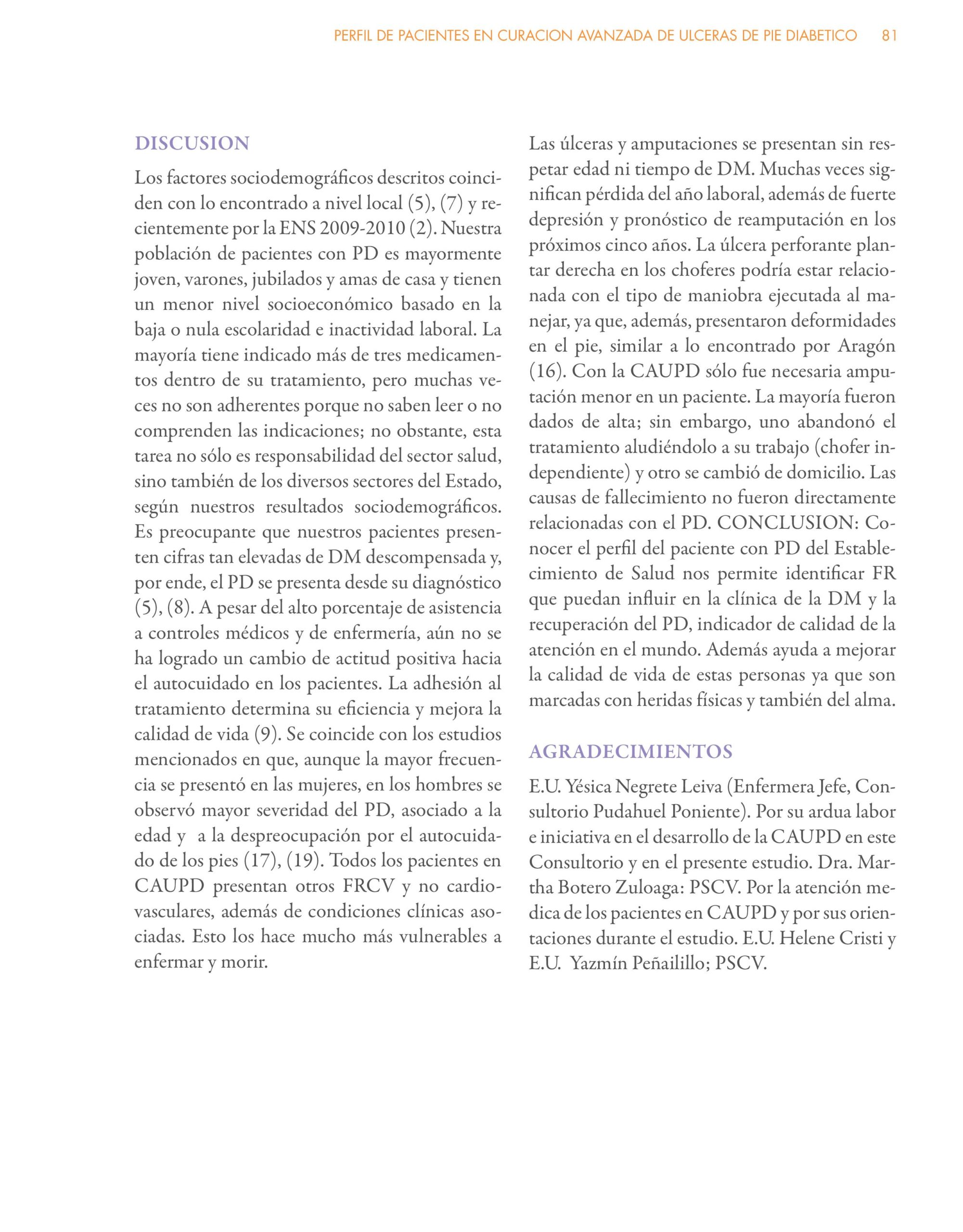 PERFIL DE PACIENTES EN CURACION AVANZADA DE ULCERAS DE PIE DIABETICO 81

DISCUSION

Los factores sociodemográficos descritos coinciden con lo encontrado a nivel local (5), (7) y recientemente por la ENS 2009-2010 (2). Nuestra población de pacientes con PD es mayormente joven, varones, jubilados y amas de casa y tienen un menor nivel socioeconómico basado en la baja o nula escolaridad e inactividad laboral. La mayoría tiene indicado más de tres medicamentos dentro de su tratamiento, pero muchas veces no son adherentes porque no saben leer o no comprenden las indicaciones; no obstante, esta tarea no sólo es responsabilidad del sector salud, sino también de los diversos sectores del Estado, según nuestros resultados sociodemográficos. Es preocupante que nuestros pacientes presenten cifras tan elevadas de DM descompensada y, por ende, el PD se presenta desde su diagnóstico (5), (8). A pesar del alto porcentaje de asistencia a controles médicos y de enfermería, aún no se ha logrado un cambio de actitud positiva hacia el autocuidado en los pacientes. La adhesión al tratamiento determina su eficiencia y mejora la calidad de vida (9). Se coincide con los estudios mencionados en que, aunque la mayor frecuencia se presentó en las mujeres, en los hombres se observó mayor severidad del PD, asociado a la edad y a la despreocupación por el autocuidado de los pies (17), (19). Todos los pacientes en CAUPD presentan otros FRCV y no cardiovasculares, además de condiciones clínicas asociadas. Esto los hace mucho más vulnerables a enfermar y morir.

Las úlceras y amputaciones se presentan sin respetar edad ni tiempo de DM. Muchas veces significan pérdida del año laboral, además de fuerte depresión y pronóstico de reamputación en los próximos cinco años. La úlcera perforante plantar derecha en los choferes podría estar relacionada con el tipo de maniobra ejecutada al manejar, ya que, además, presentaron deformidades en el pie, similar a lo encontrado por Aragón (16). Con la CAUPD sólo fue necesaria amputación menor en un paciente. La mayoría fueron dados de alta; sin embargo, uno abandonó el tratamiento aludiéndolo a su trabajo (chofer independiente) y otro se cambió de domicilio. Las causas de fallecimiento no fueron directamente relacionadas con el PD. CONCLUSION: Conocer el perfil del paciente con PD del Establecimiento de Salud nos permite identificar FR que puedan influir en la clínica de la DM y la recuperación del PD, indicador de calidad de la atención en el mundo. Además ayuda a mejorar la calidad de vida de estas personas ya que son marcadas con heridas físicas y también del alma.

AGRADECIMIENTOS

E.U. Yésica Negrete Leiva (Enfermera Jefe, Consultorio Pudahuel Poniente). Por su ardua labor e iniciativa en el desarrollo de la CAUPD en este Consultorio y en el presente estudio. Dra. Martha Botero Zuloaga: PSCV. Por la atención medica de los pacientes en CAUPD y por sus orientaciones durante el estudio. E.U. Helene Cristi y E.U. Yazmín Peñailillo; PSCV.